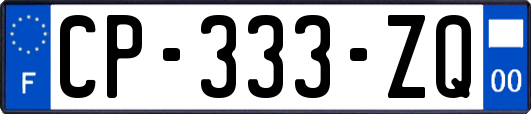 F
CP-333-ZQ
00